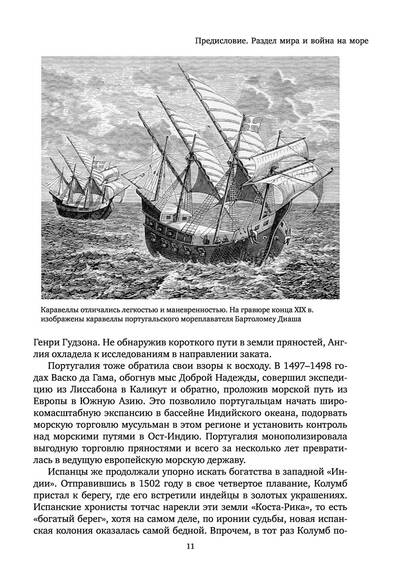 Предисловие. Раздел мира и война на море

Каравеллы отличались легкостью и маневренностью. На гравюре конца XIX в. изображены каравеллы португальского мореплавателя Бартоломеу Диаша

Генри Гудзона. Не обнаружив короткого пути в земли пряностей, Англия охладела к исследованиям в направлении заката.

Португалия тоже обратила свои взоры к восходу. В 1497–1498 годах Васко да Гама, обогнув мыс Доброй Надежды, совершил экспедицию из Лиссабона в Каликут и обратно, проложив морской путь из Европы в Южную Азию. Это позволило португальцам начать широкомасштабную экспансию в бассейне Индийского океана, подорвать морскую торговлю мусульман в этом регионе и установить контроль над морскими путями в Ост-Индию. Португалия монополизировала выгодную торговлю пряностями и всего за несколько лет превратилась в ведущую европейскую морскую державу.

Испанцы же продолжали упорно искать богатства в западной «Индии». Отправившись в 1502 году в свое четвертое плавание, Колумб пристал к берегу, где его встретили индейцы в золотых украшениях. Испанские хронисты тотчас нарекли эти земли «Коста-Рика», то есть «богатый берег», хотя на самом деле, по иронии судьбы, новая испанская колония оказалась самой бедной. Впрочем, в тот раз Колумб по-

11